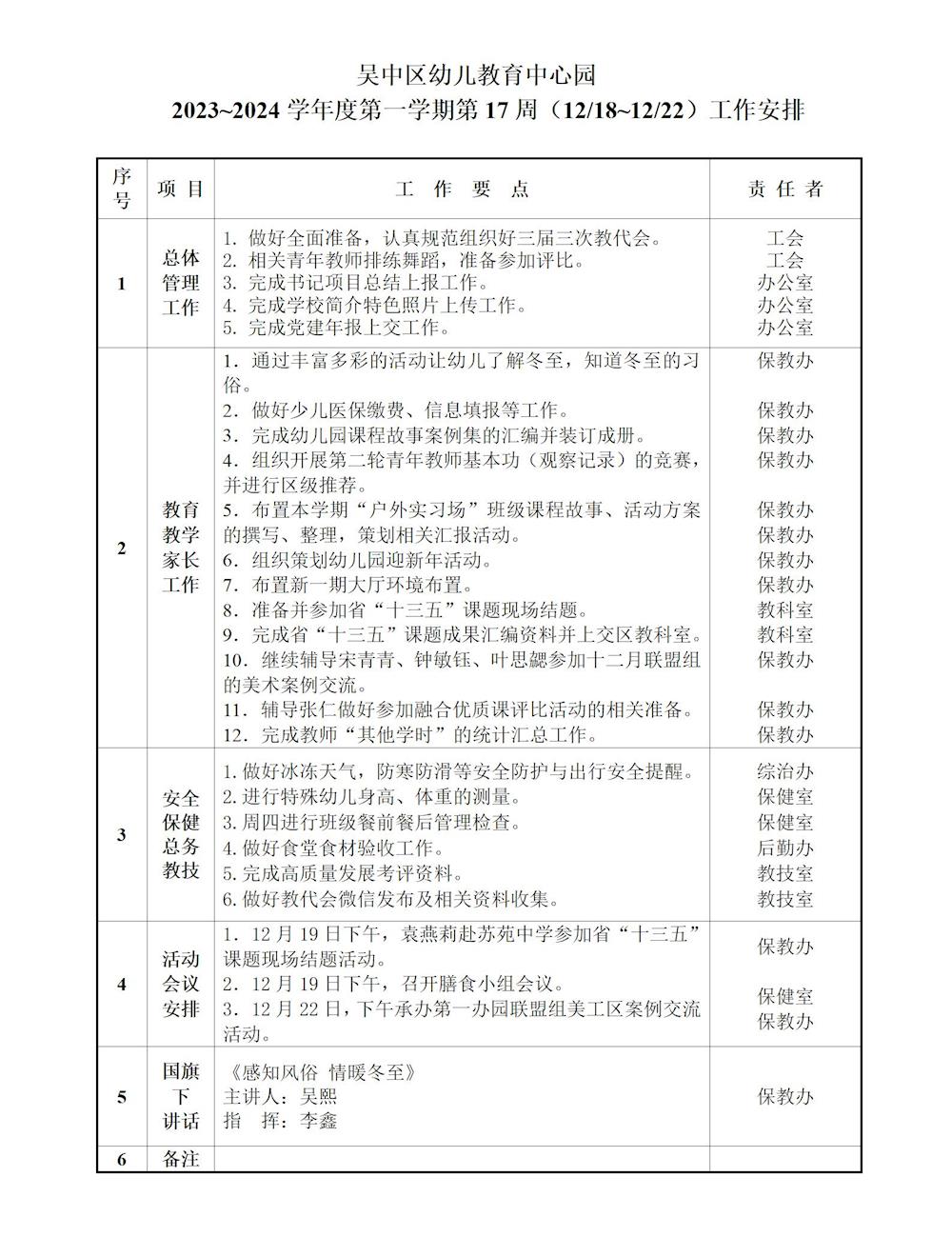 吴中区幼儿教育中心园
2023~2024 学年度第一学期第 17 周（12/18~12/22）工作安排

| 序号 | 项 目 | 工 作 要 点 | 责 任 者 |
|---|---|---|---|
| 1 | 总体管理工作 | 1. 做好全面准备，认真规范组织好三届三次教代会。<br>2. 相关青年教师排练舞蹈，准备参加评比。<br>3. 完成书记项目总结上报工作。<br>4. 完成学校简介特色照片上传工作。<br>5. 完成党建年报上交工作。 | 工会<br>工会<br>办公室<br>办公室<br>办公室 |
| 2 | 教育教学家长工作 | 1. 通过丰富多彩的活动让幼儿了解冬至，知道冬至的习俗。<br>2. 做好少儿医保缴费、信息填报等工作。<br>3. 完成幼儿园课程故事案例集的汇编并装订成册。<br>4. 组织开展第二轮青年教师基本功（观察记录）的竞赛，并进行区级推荐。<br>5. 布置本学期“户外实习场”班级课程故事、活动方案的撰写、整理，策划相关汇报活动。<br>6. 组织策划幼儿园迎新年活动。<br>7. 布置新一期大厅环境布置。<br>8. 准备并参加省“十三五”课题现场结题。<br>9. 完成省“十三五”课题成果汇编资料并上交区教科室。<br>10. 继续辅导宋青青、钟敏钰、叶思勰参加十二月联盟组的美术案例交流。<br>11. 辅导张仁做好参加融合优质课评比活动的相关准备。<br>12. 完成教师“其他学时”的统计汇总工作。 | 保教办<br>保教办<br>保教办<br>保教办<br>保教办<br>保教办<br>保教办<br>保教办<br>教科室<br>教科室<br>保教办<br>保教办<br>保教办 |
| 3 | 安全保健总务教技 | 1. 做好冰冻天气，防寒防滑等安全防护与出行安全提醒。<br>2. 进行特殊幼儿身高、体重的测量。<br>3. 周四进行班级餐前餐后管理检查。<br>4. 做好食堂食材验收工作。<br>5. 完成高质量发展考评资料。<br>6. 做好教代会微信发布及相关资料收集。 | 综治办<br>保健室<br>保健室<br>后勤办<br>教技室<br>教技室 |
| 4 | 活动会议安排 | 1. 12 月 19 日下午，袁燕莉赴苏苑中学参加省“十三五”课题现场结题活动。<br>2. 12 月 19 日下午，召开膳食小组会议。<br>3. 12 月 22 日，下午承办第一办园联盟组美工区案例交流活动。 | 保教办<br>保健室<br>保教办 |
| 5 | 国旗下讲话 | 《感知风俗 情暖冬至》<br>主讲人：吴熙<br>指 挥：李鑫 | 保教办 |
| 6 | 备注 | | |